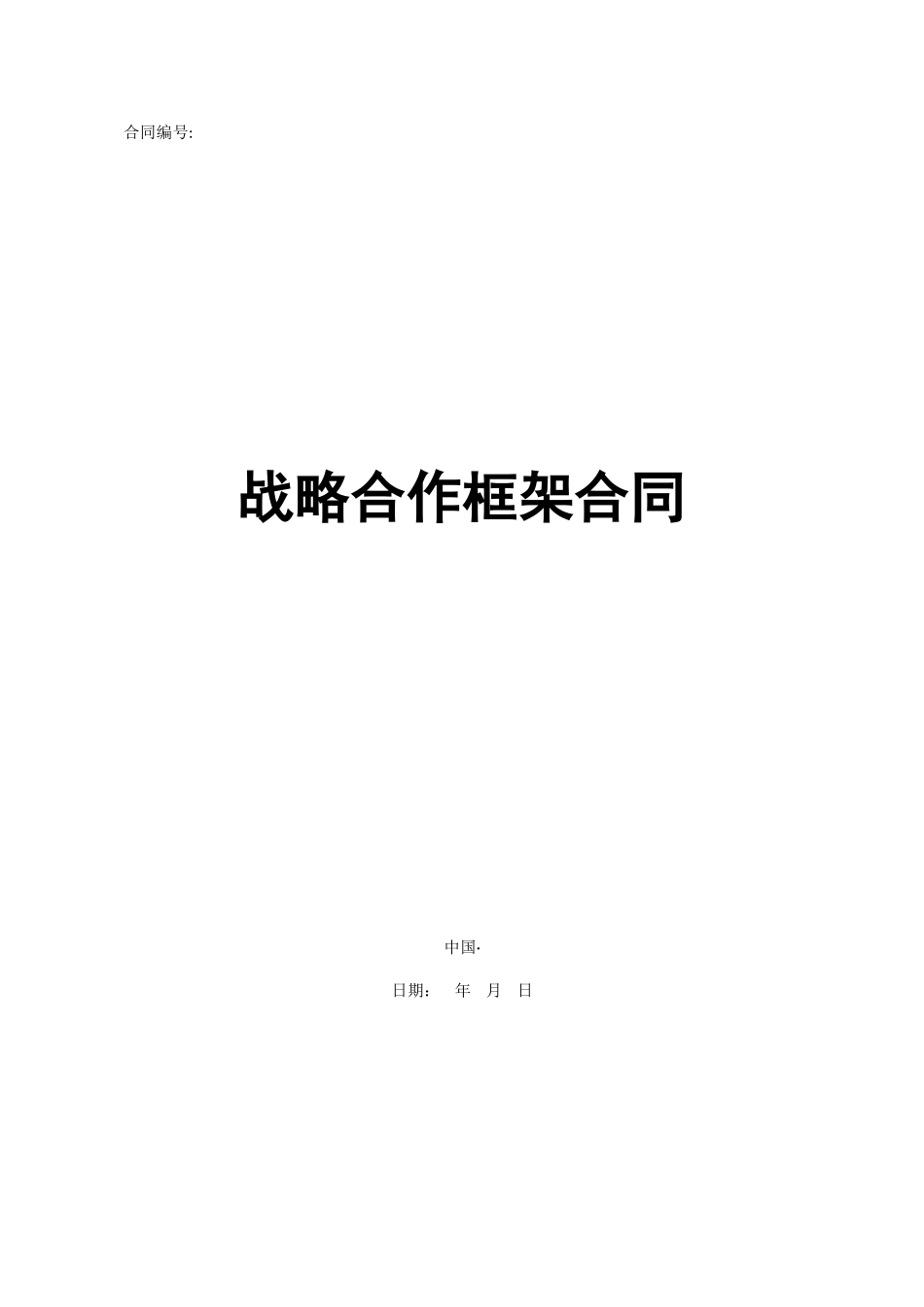 合同编号:

战略合作框架合同

中国·

日期： 年 月 日